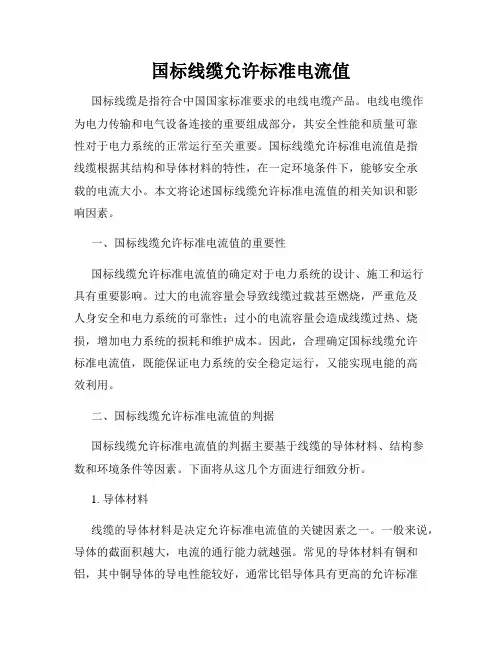 国标线缆允许标准电流值

国标线缆是指符合中国国家标准要求的电线电缆产品。电线电缆作为电力传输和电气设备连接的重要组成部分，其安全性能和质量可靠性对于电力系统的正常运行至关重要。国标线缆允许标准电流值是指线缆根据其结构和导体材料的特性，在一定环境条件下，能够安全承载的电流大小。本文将论述国标线缆允许标准电流值的相关知识和影响因素。

一、国标线缆允许标准电流值的重要性

国标线缆允许标准电流值的确定对于电力系统的设计、施工和运行具有重要影响。过大的电流容量会导致线缆过载甚至燃烧，严重危及人身安全和电力系统的可靠性；过小的电流容量会造成线缆过热、烧损，增加电力系统的损耗和维护成本。因此，合理确定国标线缆允许标准电流值，既能保证电力系统的安全稳定运行，又能实现电能的高效利用。

二、国标线缆允许标准电流值的判据

国标线缆允许标准电流值的判据主要基于线缆的导体材料、结构参数和环境条件等因素。下面将从这几个方面进行细致分析。

1. 导体材料

线缆的导体材料是决定允许标准电流值的关键因素之一。一般来说，导体的截面积越大，电流的通行能力就越强。常见的导体材料有铜和铝，其中铜导体的导电性能较好，通常比铝导体具有更高的允许标准